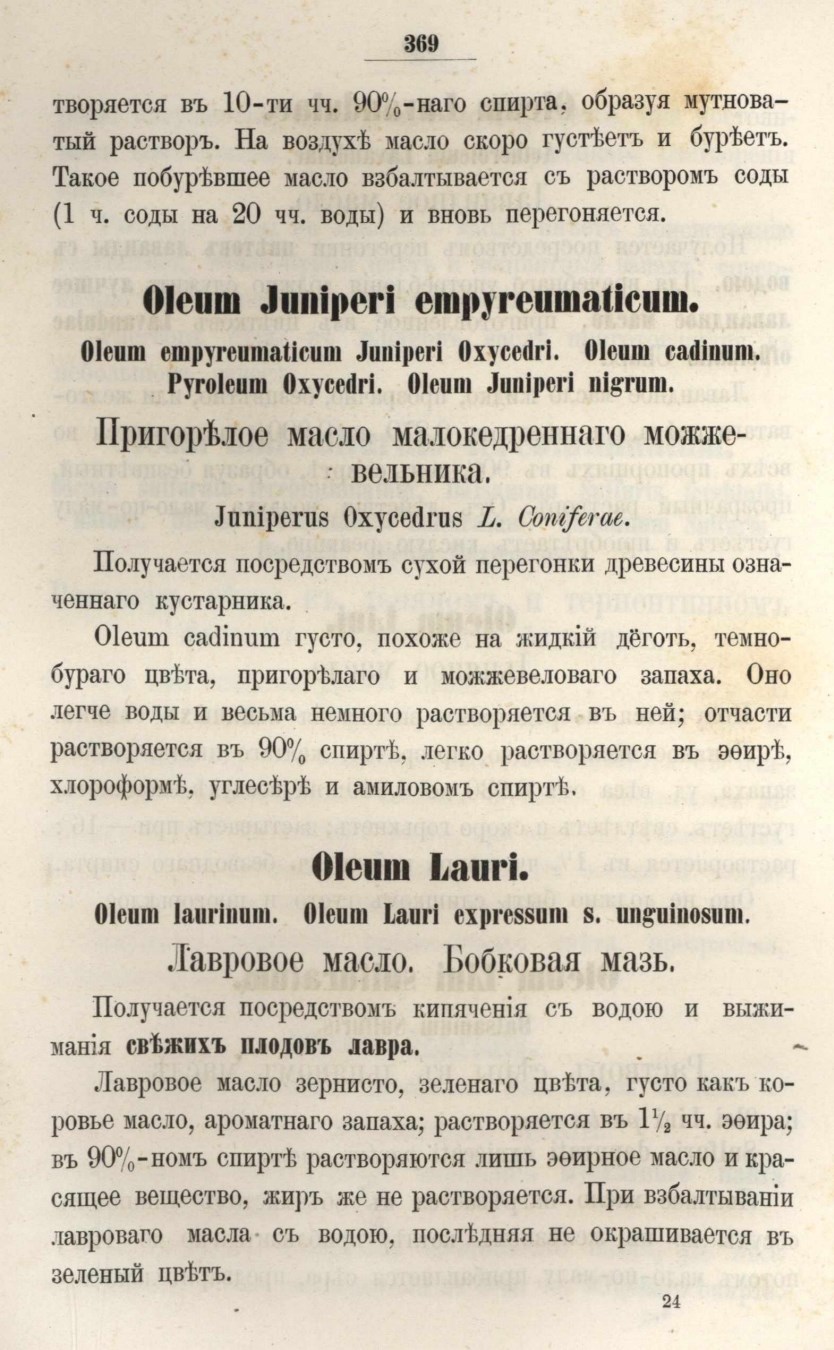 369

творяется въ 10-ти чч. 90%-наго спирта, образуя мутноватый растворъ. На воздухѣ масло скоро густѣетъ и бурѣетъ. Такое побурѣвшее масло взбалтывается съ растворомъ соды (1 ч. соды на 20 чч. воды) и вновь перегоняется.

Oleum Juniperi empyreumaticum.

Oleum empyreumaticum Juniperi Oxycedri. Oleum cadinum. Pyroleum Oxycedri. Oleum Juniperi nigrum.

Пригорѣлое масло малокедреннаго можжевельника.

Juniperus Oxycedrus L. Coniferae.

Получается посредствомъ сухой перегонки древесины означеннаго кустарника.

Oleum cadinum густо, похоже на жидкій дёготь, темнобураго цвѣта, пригорѣлаго и можжевеловаго запаха. Оно легче воды и весьма немного растворяется въ ней; отчасти растворяется въ 90% спиртѣ, легко растворяется въ эѳирѣ, хлороформѣ, углесѣрѣ и амиловомъ спиртѣ.

Oleum Lauri.

Oleum laurinum. Oleum Lauri expressum s. unguinosum.

Лавровое масло. Бобковая мазь.

Получается посредствомъ кипяченія съ водою и выжиманія свѣжихъ плодовъ лавра.

Лавровое масло зернисто, зеленаго цвѣта, густо какъ коровье масло, ароматнаго запаха; растворяется въ $1\frac{1}{2}$ чч. эѳира; въ 90%-номъ спиртѣ растворяются лишь эѳирное масло и красящее вещество, жиръ же не растворяется. При взбалтываніи лавроваго масла съ водою, послѣдняя не окрашивается въ зеленый цвѣтъ.

24